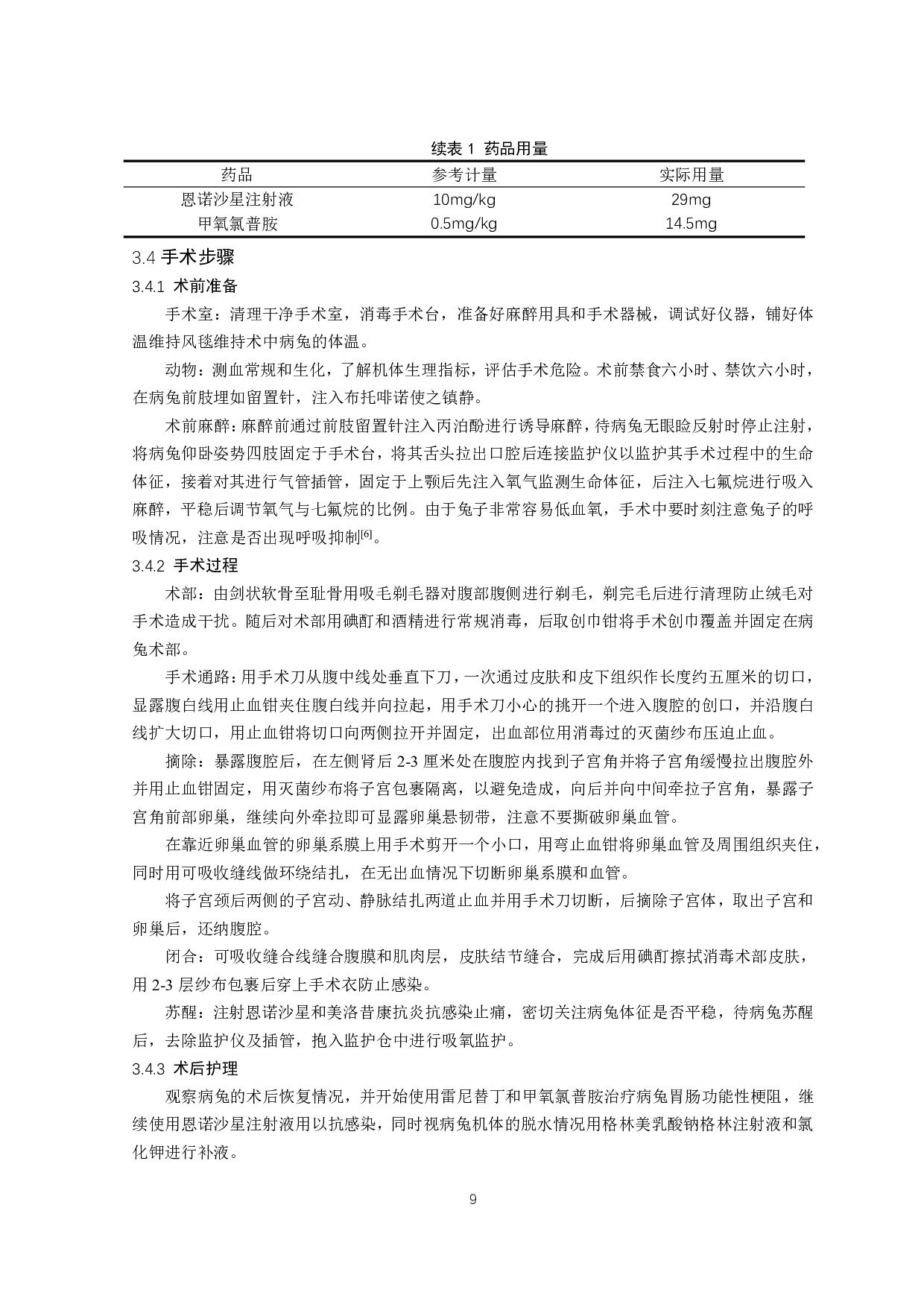 续表 1 药品用量

| 药品 | 参考计量 | 实际用量 |
|---|---|---|
| 恩诺沙星注射液 | 10mg/kg | 29mg |
| 甲氧氯普胺 | 0.5mg/kg | 14.5mg |

3.4 手术步骤

3.4.1 术前准备

手术室：清理干净手术室，消毒手术台，准备好麻醉用具和手术器械，调试好仪器，铺好体温维持风毯维持术中病兔的体温。

动物：测血常规和生化，了解机体生理指标，评估手术危险。术前禁食六小时、禁饮六小时，在病兔前肢埋如留置针，注入布托啡诺使之镇静。

术前麻醉：麻醉前通过前肢留置针注入丙泊酚进行诱导麻醉，待病兔无眼睑反射时停止注射，将病兔仰卧姿势四肢固定于手术台，将其舌头拉出口腔后连接监护仪以监护其手术过程中的生命体征，接着对其进行气管插管，固定于上颚后先注入氧气监测生命体征，后注入七氟烷进行吸入麻醉，平稳后调节氧气与七氟烷的比例。由于兔子非常容易低血氧，手术中要时刻注意兔子的呼吸情况，注意是否出现呼吸抑制$^{[6]}$。

3.4.2 手术过程

术部：由剑状软骨至耻骨用吸毛剃毛器对腹部腹侧进行剃毛，剃完毛后进行清理防止绒毛对手术造成干扰。随后对术部用碘酊和酒精进行常规消毒，后取创巾钳将手术创巾覆盖并固定在病兔术部。

手术通路：用手术刀从腹中线处垂直下刀，一次通过皮肤和皮下组织作长度约五厘米的切口，显露腹白线用止血钳夹住腹白线并向拉起，用手术刀小心的挑开一个进入腹腔的创口，并沿腹白线扩大切口，用止血钳将切口向两侧拉开并固定，出血部位用消毒过的灭菌纱布压迫止血。

摘除：暴露腹腔后，在左侧肾后 2-3 厘米处在腹腔内找到子宫角并将子宫角缓慢拉出腹腔外并用止血钳固定，用灭菌纱布将子宫包裹隔离，以避免造成，向后并向中间牵拉子宫角，暴露子宫角前部卵巢，继续向外牵拉即可显露卵巢悬韧带，注意不要撕破卵巢血管。

在靠近卵巢血管的卵巢系膜上用手术剪开一个小口，用弯止血钳将卵巢血管及周围组织夹住，同时用可吸收缝线做环绕结扎，在无出血情况下切断卵巢系膜和血管。

将子宫颈后两侧的子宫动、静脉结扎两道止血并用手术刀切断，后摘除子宫体，取出子宫和卵巢后，还纳腹腔。

闭合：可吸收缝合线缝合腹膜和肌肉层，皮肤结节缝合，完成后用碘酊擦拭消毒术部皮肤，用 2-3 层纱布包裹后穿上手术衣防止感染。

苏醒：注射恩诺沙星和美洛昔康抗炎抗感染止痛，密切关注病兔体征是否平稳，待病兔苏醒后，去除监护仪及插管，抱入监护仓中进行吸氧监护。

3.4.3 术后护理

观察病兔的术后恢复情况，并开始使用雷尼替丁和甲氧氯普胺治疗病兔胃肠功能性梗阻，继续使用恩诺沙星注射液用以抗感染，同时视病兔机体的脱水情况用格林美乳酸钠格林注射液和氯化钾进行补液。

9